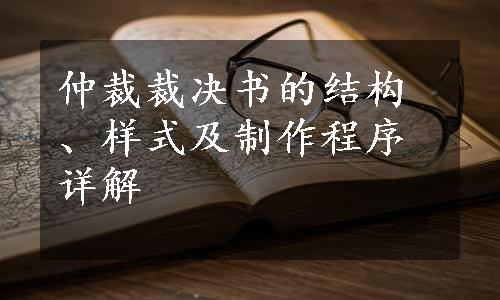 仲裁裁决书的结构、样式及制作程序详解